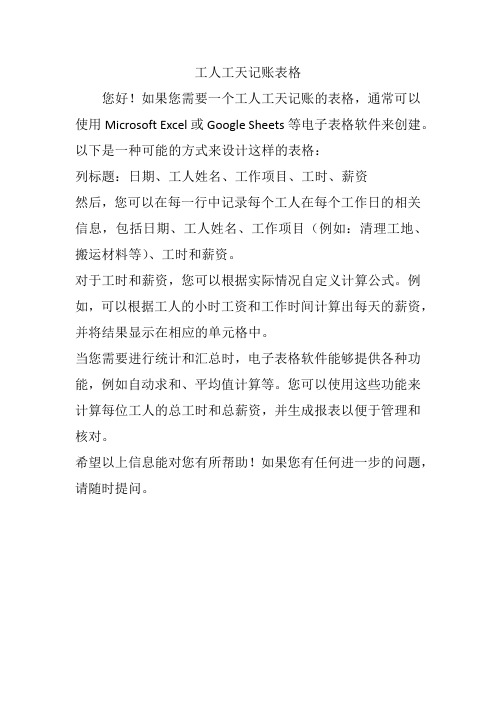 工人工天记账表格

您好！如果您需要一个工人工天记账的表格，通常可以使用 Microsoft Excel 或 Google Sheets 等电子表格软件来创建。以下是一种可能的方式来设计这样的表格：

列标题：日期、工人姓名、工作项目、工时、薪资

然后，您可以在每一行中记录每个工人在每个工作日的相关信息，包括日期、工人姓名、工作项目（例如：清理工地、搬运材料等）、工时和薪资。

对于工时和薪资，您可以根据实际情况自定义计算公式。例如，可以根据工人的小时工资和工作时间计算出每天的薪资，并将结果显示在相应的单元格中。

当您需要进行统计和汇总时，电子表格软件能够提供各种功能，例如自动求和、平均值计算等。您可以使用这些功能来计算每位工人的总工时和总薪资，并生成报表以便于管理和核对。

希望以上信息能对您有所帮助！如果您有任何进一步的问题，请随时提问。